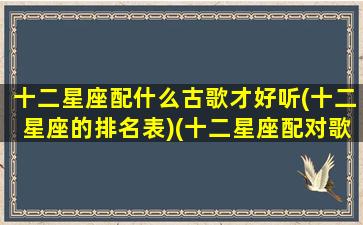 十二星座配什么古歌才好听(十二星座的排名表)(十二星座配对歌